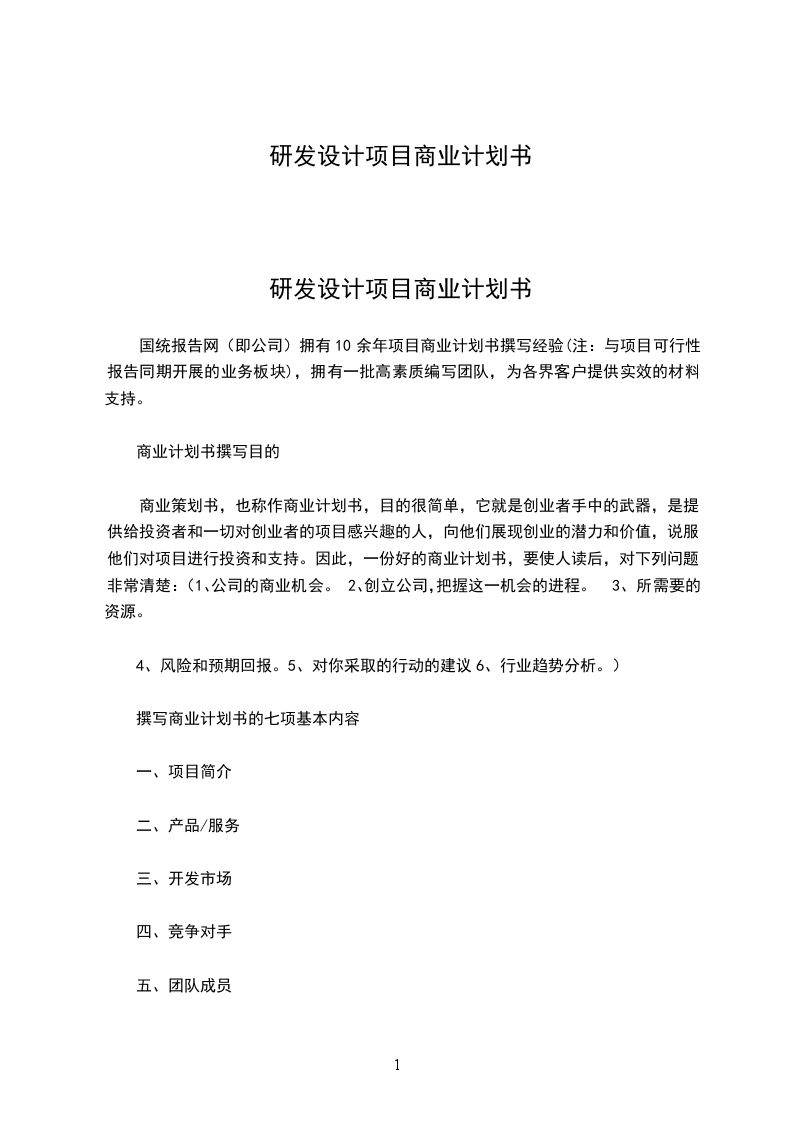 研发设计项目商业计划书

研发设计项目商业计划书

国统报告网（即公司）拥有10余年项目商业计划书撰写经验(注：与项目可行性报告同期开展的业务板块)，拥有一批高素质编写团队，为各界客户提供实效的材料支持。

商业计划书撰写目的

商业策划书，也称作商业计划书，目的很简单，它就是创业者手中的武器，是提供给投资者和一切对创业者的项目感兴趣的人，向他们展现创业的潜力和价值，说服他们对项目进行投资和支持。因此，一份好的商业计划书，要使人读后，对下列问题非常清楚：(1、公司的商业机会。 2、创立公司,把握这一机会的进程。 3、所需要的资源。

4、风险和预期回报。5、对你采取的行动的建议 6、行业趋势分析。)

撰写商业计划书的七项基本内容

一、项目简介

二、产品/服务

三、开发市场

四、竞争对手

五、团队成员

1